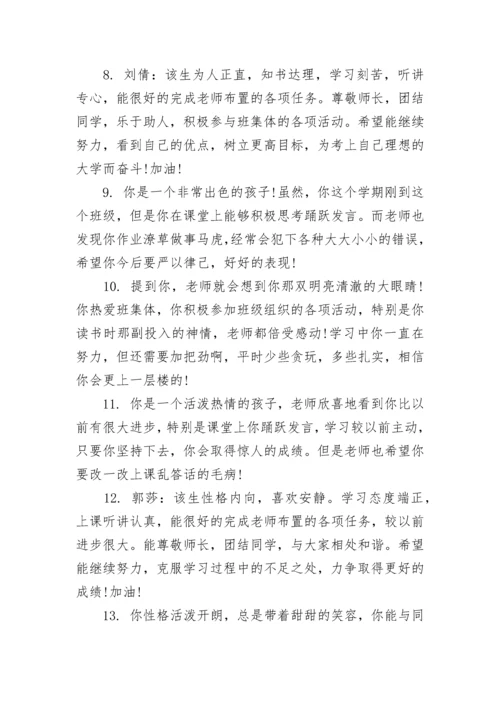 8. 刘倩：该生为人正直，知书达理，学习刻苦，听讲专心，能很好的完成老师布置的各项任务。尊敬师长，团结同学，乐于助人，积极参与班集体的各项活动。希望能继续努力，看到自己的优点，树立更高目标，为考上自己理想的大学而奋斗!加油!

9. 你是一个非常出色的孩子!虽然，你这个学期刚到这个班级，但是你在课堂上能够积极思考踊跃发言。而老师也发现你作业潦草做事马虎，经常会犯下各种大大小小的错误，希望你今后要严以律己，好好的表现!

10. 提到你，老师就会想到你那双明亮清澈的大眼睛!你热爱班集体，你积极参加班级组织的各项活动，特别是你读书时那副投入的神情，老师都倍受感动!学习中你一直在努力，但还需要加把劲啊，平时少些贪玩，多些扎实，相信你会更上一层楼的!

11. 你是一个活泼热情的孩子，老师欣喜地看到你比以前有很大进步，特别是课堂上你踊跃发言，学习较以前主动，只要你坚持下去，你会取得惊人的成绩。但是老师也希望你要改一改上课乱答话的毛病!

12. 郭莎：该生性格内向，喜欢安静。学习态度端正，上课听讲认真，能很好的完成老师布置的各项任务，较以前进步很大。能尊敬师长，团结同学，与大家相处和谐。希望能继续努力，克服学习过程中的不足之处，力争取得更好的成绩!加油!

13. 你性格活泼开朗，总是带着甜甜的笑容，你能与同